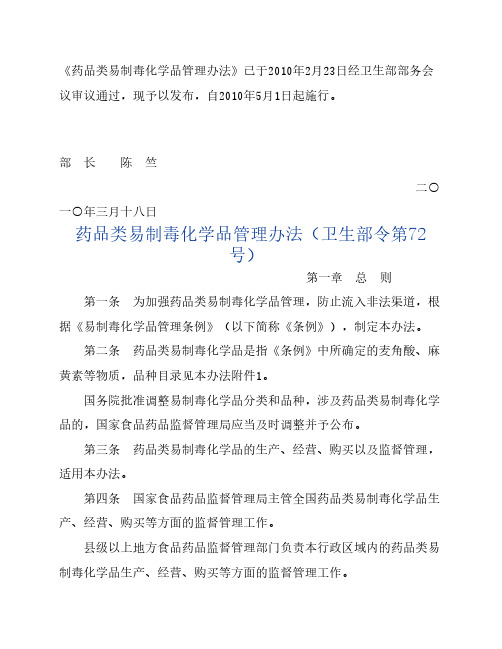 《药品类易制毒化学品管理办法》已于2010年2月23日经卫生部部务会议审议通过，现予以发布，自2010年5月1日起施行。

部 长 陈 竺

二○一○年三月十八日

药品类易制毒化学品管理办法（卫生部令第72号）

第一章 总 则

第一条 为加强药品类易制毒化学品管理，防止流入非法渠道，根据《易制毒化学品管理条例》（以下简称《条例》），制定本办法。

第二条 药品类易制毒化学品是指《条例》中所确定的麦角酸、麻黄素等物质，品种目录见本办法附件1。

国务院批准调整易制毒化学品分类和品种，涉及药品类易制毒化学品的，国家食品药品监督管理局应当及时调整并予公布。

第三条 药品类易制毒化学品的生产、经营、购买以及监督管理，适用本办法。

第四条 国家食品药品监督管理局主管全国药品类易制毒化学品生产、经营、购买等方面的监督管理工作。

县级以上地方食品药品监督管理部门负责本行政区域内的药品类易制毒化学品生产、经营、购买等方面的监督管理工作。